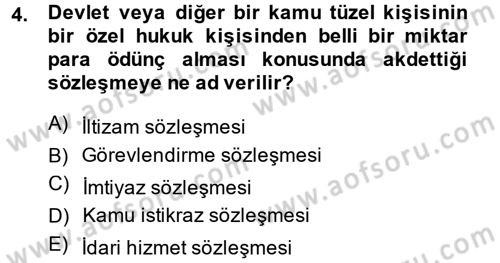 4. Devlet veya diğer bir kamu tüzel kişisinin bir özel hukuk kişisinden belli bir miktar para ödünç alması konusunda akdettiği sözleşmeye ne ad verilir?

A) İltizam sözleşmesi
B) Görevlendirme sözleşmesi
C) İmtiyaz sözleşmesi
D) Kamu istikraz sözleşmesi
E) İdari hizmet sözleşmesi

www.aofsoru.com